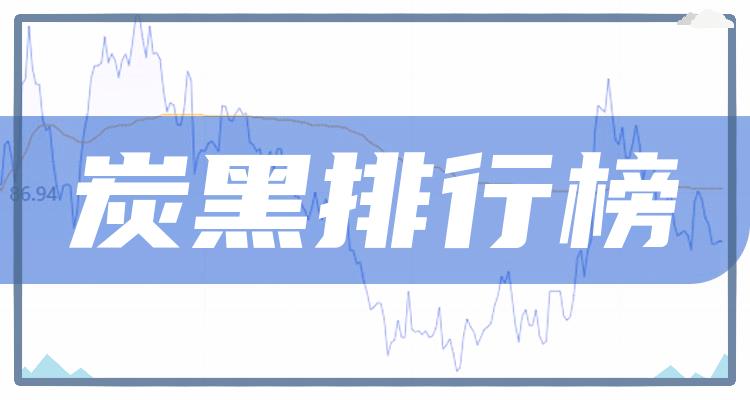 86.94

炭黑排行榜